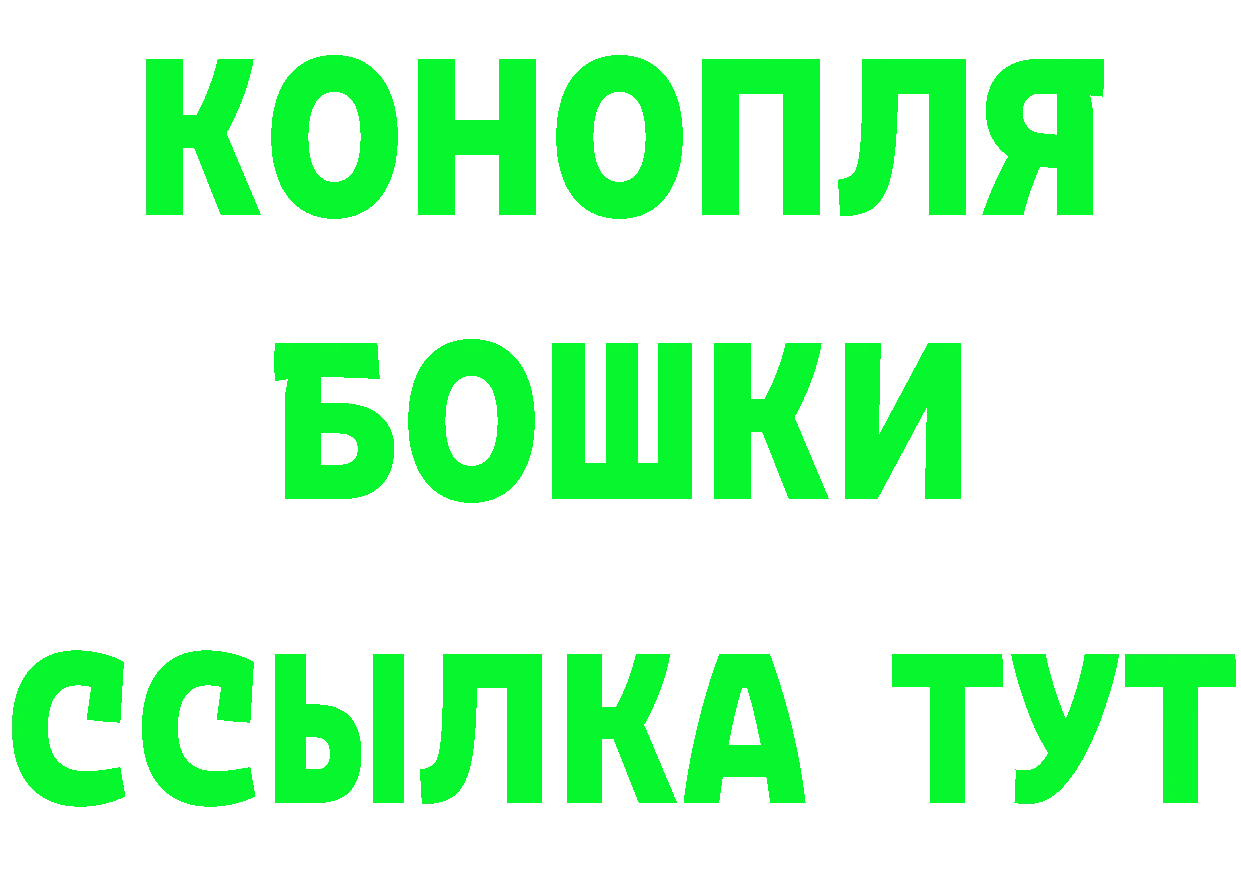 КОНОПЛЯ
БОШКИ
ССЫЛКА ТУТ